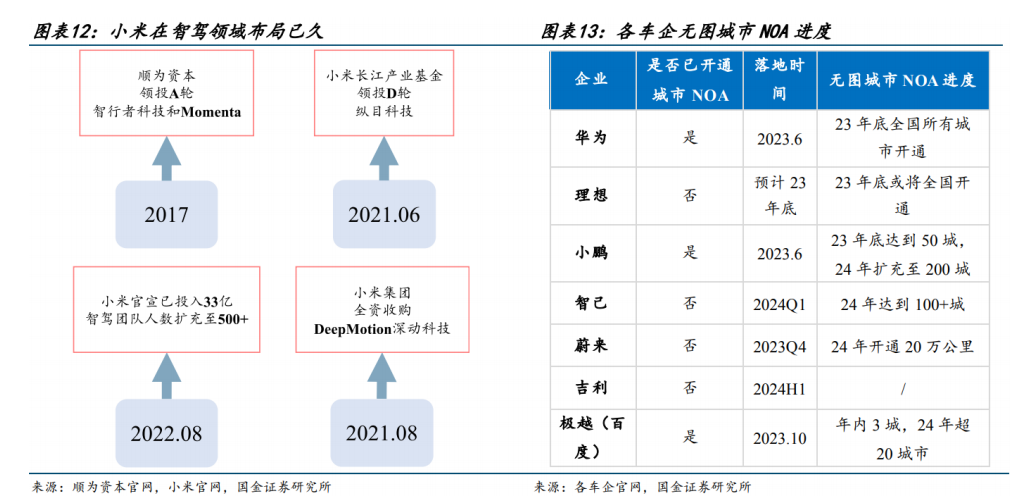 图表12：小米在智驾领域布局已久

顺为资本
领投A轮
智行者科技和Momenta

2017

小米长江产业基金
领投D轮
纵目科技

2021.06

小米官宣已投入33亿
智驾团队人数扩充至500+

2022.08

小米集团
全资收购
DeepMotion深动科技

2021.08

来源：顺为资本官网，小米官网，国金证券研究所

图表13：各车企无图城市 NOA 进度

| 企业 | 是否已开通城市 NOA | 落地时间 | 无图城市 NOA 进度 |
|---|---|---|---|
| 华为 | 是 | 2023.6 | 23 年底全国所有城市开通 |
| 理想 | 否 | 预计 23 年底 | 23 年底或将全国开通 |
| 小鹏 | 是 | 2023.6 | 23 年底达到 50 城，24 年扩充至 200 城 |
| 智己 | 否 | 2024Q1 | 24 年达到 100+城 |
| 蔚来 | 否 | 2023Q4 | 24 年开通 20 万公里 |
| 吉利 | 否 | 2024H1 | / |
| 极越（百度） | 是 | 2023.10 | 年内 3 城，24 年超 20 城市 |

来源：各车企官网，国金证券研究所